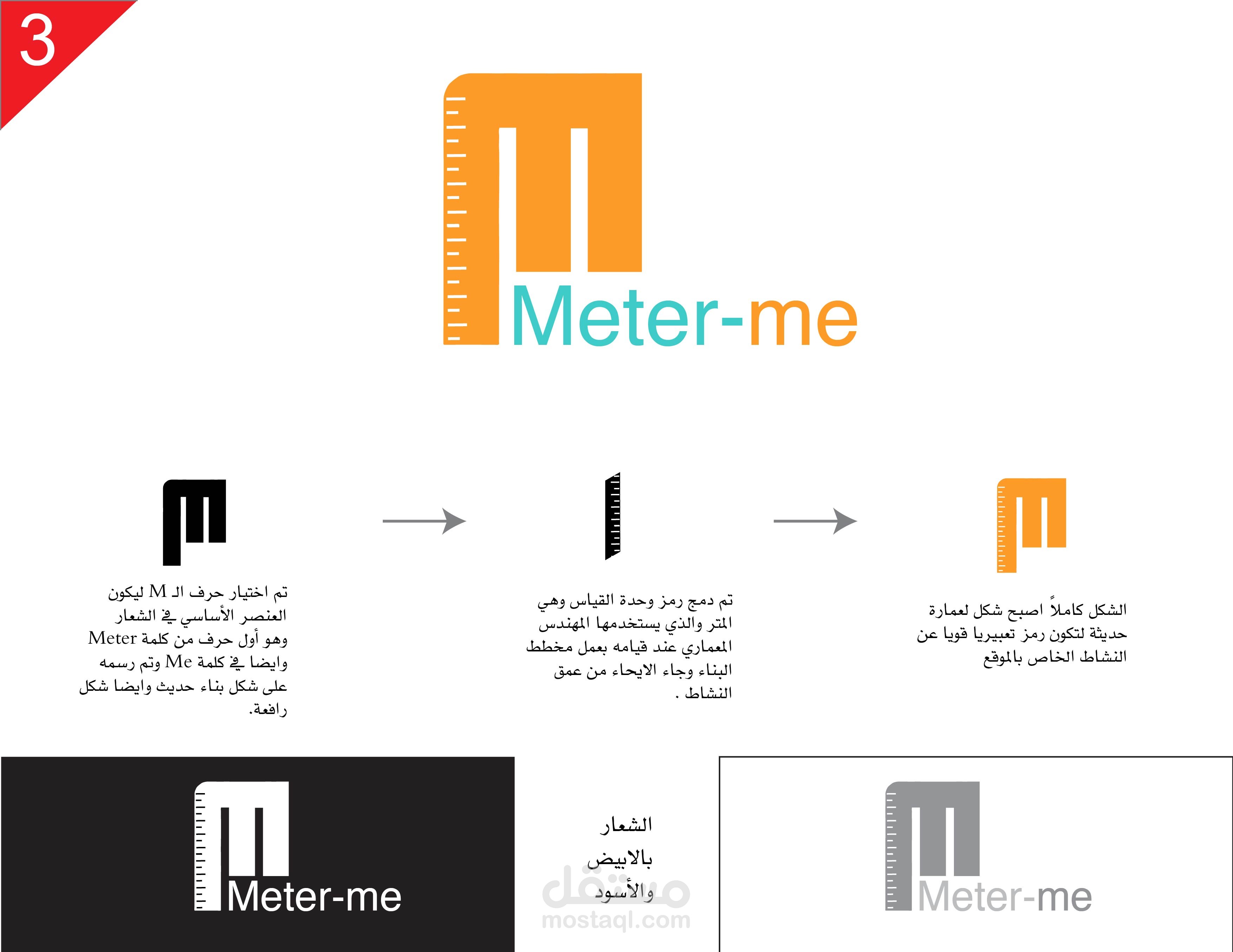 3

Meter-me

تم اختيار حرف الـ M ليكون العنصر الأساسي في الشعار وهو أول حرف من كلمة Meter وايضا في كلمة Me وتم رسمه على شكل بناء حديث وايضا شكل رافعة.

تم دمج رمز وحدة القياس وهي المتر والذي يستخدمها المهندس المعماري عند قيامه بعمل مخطط البناء وجاء الايحاء من عمق النشاط .

الشكل كاملاً اصبح شكل لعمارة حديثة لتكون رمز تعبيريا قويا عن النشاط الخاص بالموقع

Meter-me

الشعار بالابيض والأسود

مستقل
mostaql.com

Meter-me